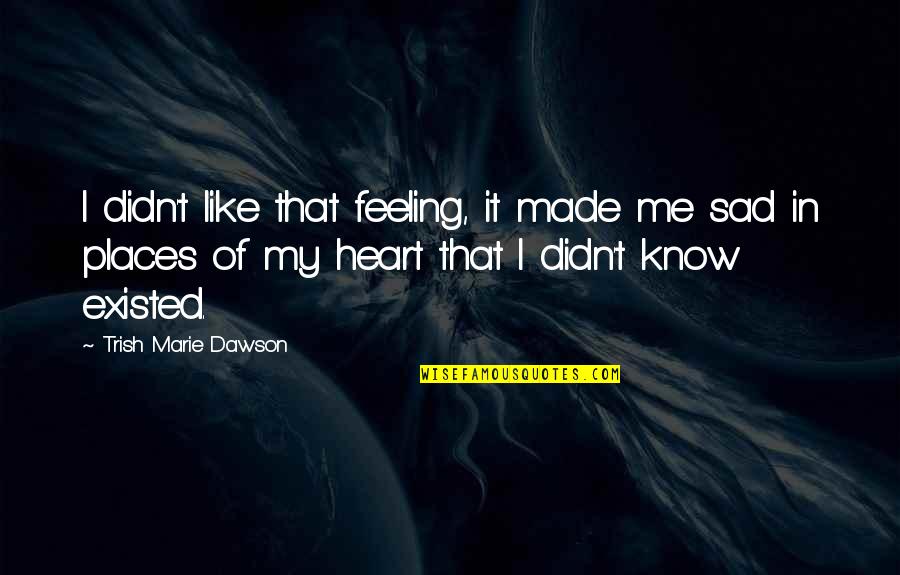 I didn't like that feeling, it made me sad in places of my heart that I didn't know existed.

~ Trish Marie Dawson

WISEFAMOUSQUOTES.COM